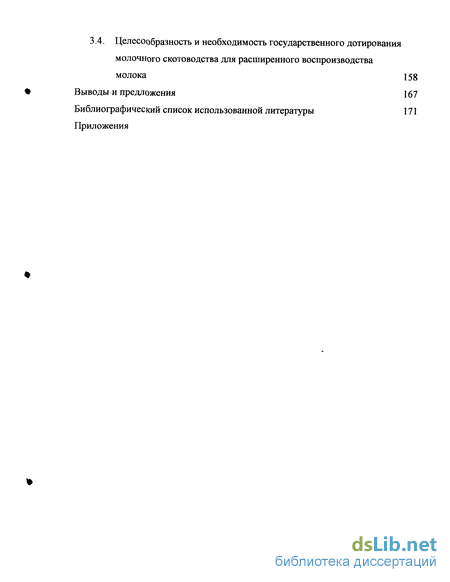 3.4. Целесообразность и необходимость государственного дотирования молочного скотоводства для расширенного воспроизводства молока 158

Выводы и предложения 167

Библиографический список использованной литературы 171

Приложения

dsLib.net
библиотека диссертаций